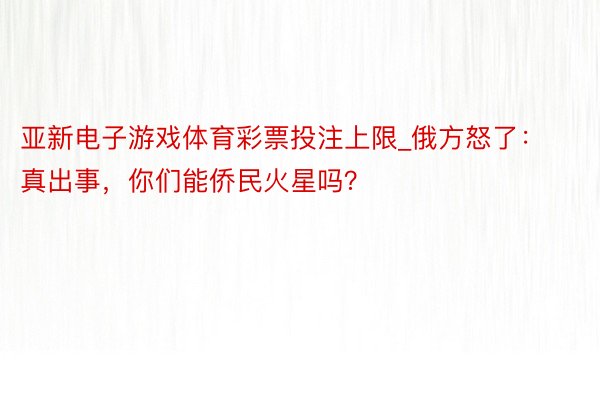 亚新电子游戏体育彩票投注上限_俄方怒了：真出事，你们能侨民火星吗?